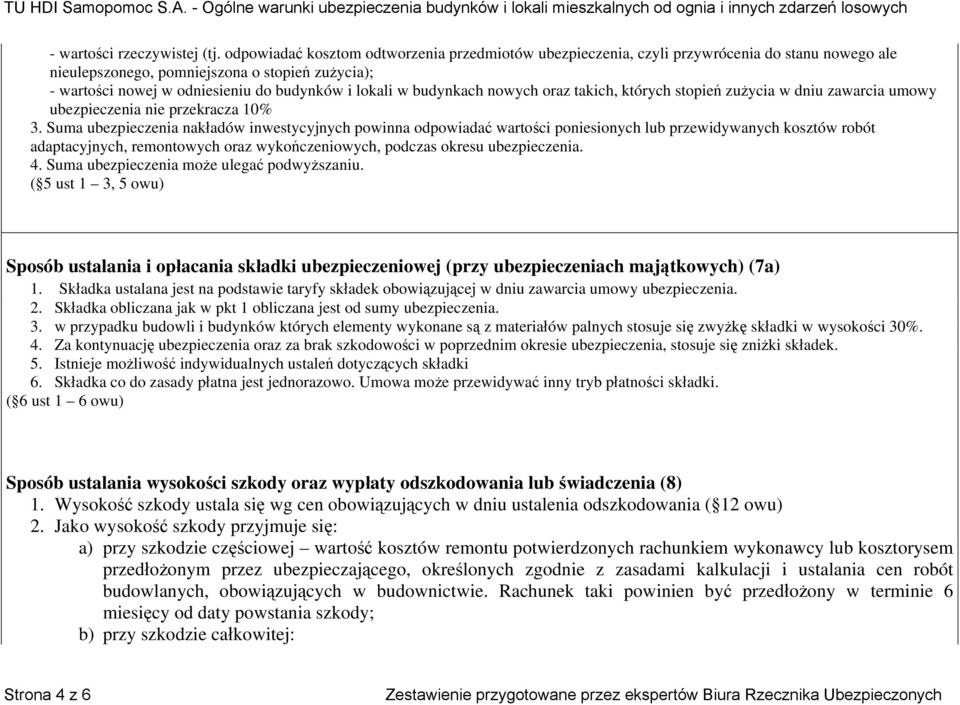 TU HDI Samopomoc S.A. - Ogólne warunki ubezpieczenia budynków i lokali mieszkalnych od ognia i innych zdarzeń losowych

- wartości rzeczywistej (tj. odpowiadać kosztom odtworzenia przedmiotów ubezpieczenia, czyli przywrócenia do stanu nowego ale nieulepszonego, pomniejszona o stopień zużycia);
- wartości nowej w odniesieniu do budynków i lokali w budynkach nowych oraz takich, których stopień zużycia w dniu zawarcia umowy ubezpieczenia nie przekracza 10%
3. Suma ubezpieczenia nakładów inwestycyjnych powinna odpowiadać wartości poniesionych lub przewidywanych kosztów robót adaptacyjnych, remontowych oraz wykończeniowych, podczas okresu ubezpieczenia.
4. Suma ubezpieczenia może ulegać podwyższaniu.
(§5 ust 1 – 3, 5 owu)

Sposób ustalania i opłacania składki ubezpieczeniowej (przy ubezpieczeniach majątkowych) (7a)
1. Składka ustalana jest na podstawie taryfy składek obowiązującej w dniu zawarcia umowy ubezpieczenia.
2. Składka obliczana jak w pkt 1 obliczana jest od sumy ubezpieczenia.
3. w przypadku budowli i budynków których elementy wykonane są z materiałów palnych stosuje się zwyżkę składki w wysokości 30%.
4. Za kontynuację ubezpieczenia oraz za brak szkodowości w poprzednim okresie ubezpieczenia, stosuje się zniżki składek.
5. Istnieje możliwość indywidualnych ustaleń dotyczących składki
6. Składka co do zasady płatna jest jednorazowo. Umowa może przewidywać inny tryb płatności składki.
(§6 ust 1 – 6 owu)

Sposób ustalania wysokości szkody oraz wypłaty odszkodowania lub świadczenia (8)
1. Wysokość szkody ustala się wg cen obowiązujących w dniu ustalenia odszkodowania (§12 owu)
2. Jako wysokość szkody przyjmuje się:
a) przy szkodzie częściowej – wartość kosztów remontu potwierdzonych rachunkiem wykonawcy lub kosztorysem przedłożonym przez ubezpieczającego, określonych zgodnie z zasadami kalkulacji i ustalania cen robót budowlanych, obowiązujących w budownictwie. Rachunek taki powinien być przedłożony w terminie 6 miesięcy od daty powstania szkody;
b) przy szkodzie całkowitej:

Strona 4 z 6
Zestawienie przygotowane przez ekspertów Biura Rzecznika Ubezpieczonych